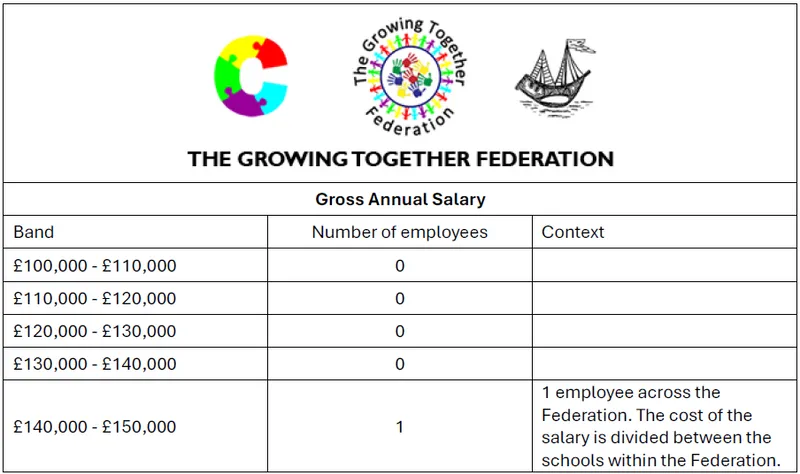 The Growing Together Federation

THE GROWING TOGETHER FEDERATION

Gross Annual Salary

| Band | Number of employees | Context |
|---|---|---|
| £100,000 - £110,000 | 0 | |
| £110,000 - £120,000 | 0 | |
| £120,000 - £130,000 | 0 | |
| £130,000 - £140,000 | 0 | |
| £140,000 - £150,000 | 1 | 1 employee across the Federation. The cost of the salary is divided between the schools within the Federation. |